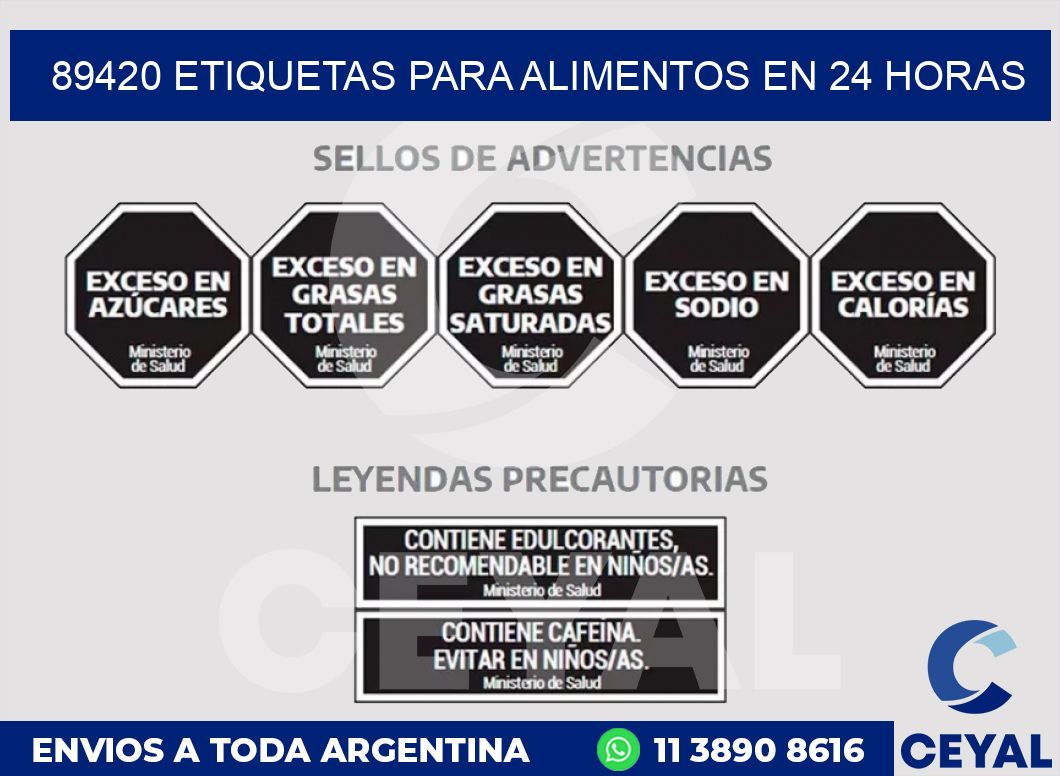 89420 ETIQUETAS PARA ALIMENTOS EN 24 HORAS

SELLOS DE ADVERTENCIAS

EXCESO EN AZÚCARES
Ministerio de Salud

EXCESO EN GRASAS TOTALES
Ministerio de Salud

EXCESO EN GRASAS SATURADAS
Ministerio de Salud

EXCESO EN SODIO
Ministerio de Salud

EXCESO EN CALORÍAS
Ministerio de Salud

LEYENDAS PRECAUTORIAS

CONTIENE EDULCORANTES, NO RECOMENDABLE EN NIÑOS/AS.
Ministerio de Salud

CONTIENE CAFEINA. EVITAR EN NIÑOS/AS.
Ministerio de Salud

CEYAL

ENVIOS A TODA ARGENTINA 11 3890 8616 CEYAL